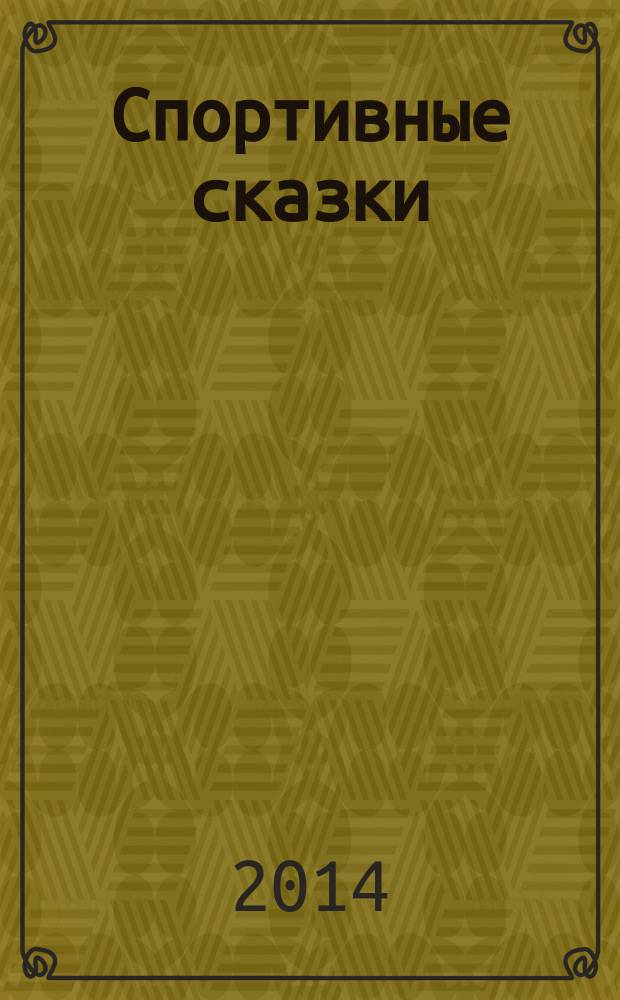 Спортивные сказки

2014